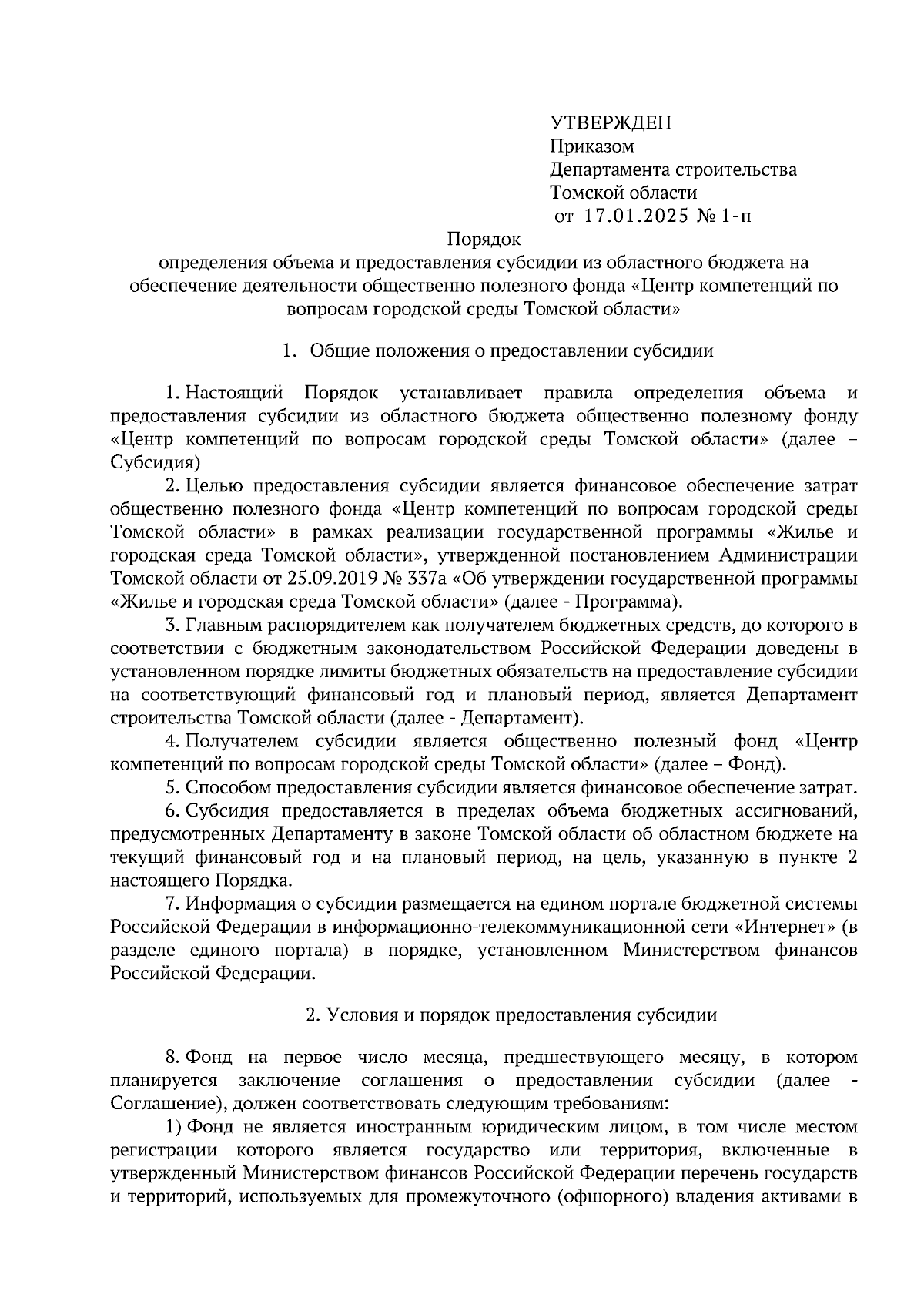 УТВЕРЖДЕН
Приказом
Департамента строительства
Томской области
от 17.01.2025 № 1-п

Порядок
определения объема и предоставления субсидии из областного бюджета на обеспечение деятельности общественно полезного фонда «Центр компетенций по вопросам городской среды Томской области»

1. Общие положения о предоставлении субсидии

1. Настоящий Порядок устанавливает правила определения объема и предоставления субсидии из областного бюджета общественно полезному фонду «Центр компетенций по вопросам городской среды Томской области» (далее – Субсидия)

2. Целью предоставления субсидии является финансовое обеспечение затрат общественно полезного фонда «Центр компетенций по вопросам городской среды Томской области» в рамках реализации государственной программы «Жилье и городская среда Томской области», утвержденной постановлением Администрации Томской области от 25.09.2019 № 337а «Об утверждении государственной программы «Жилье и городская среда Томской области» (далее - Программа).

3. Главным распорядителем как получателем бюджетных средств, до которого в соответствии с бюджетным законодательством Российской Федерации доведены в установленном порядке лимиты бюджетных обязательств на предоставление субсидии на соответствующий финансовый год и плановый период, является Департамент строительства Томской области (далее - Департамент).

4. Получателем субсидии является общественно полезный фонд «Центр компетенций по вопросам городской среды Томской области» (далее – Фонд).

5. Способом предоставления субсидии является финансовое обеспечение затрат.

6. Субсидия предоставляется в пределах объема бюджетных ассигнований, предусмотренных Департаменту в законе Томской области об областном бюджете на текущий финансовый год и на плановый период, на цель, указанную в пункте 2 настоящего Порядка.

7. Информация о субсидии размещается на едином портале бюджетной системы Российской Федерации в информационно-телекоммуникационной сети «Интернет» (в разделе единого портала) в порядке, установленном Министерством финансов Российской Федерации.

2. Условия и порядок предоставления субсидии

8. Фонд на первое число месяца, предшествующего месяцу, в котором планируется заключение соглашения о предоставлении субсидии (далее - Соглашение), должен соответствовать следующим требованиям:

1) Фонд не является иностранным юридическим лицом, в том числе местом регистрации которого является государство или территория, включенные в утвержденный Министерством финансов Российской Федерации перечень государств и территорий, используемых для промежуточного (офшорного) владения активами в